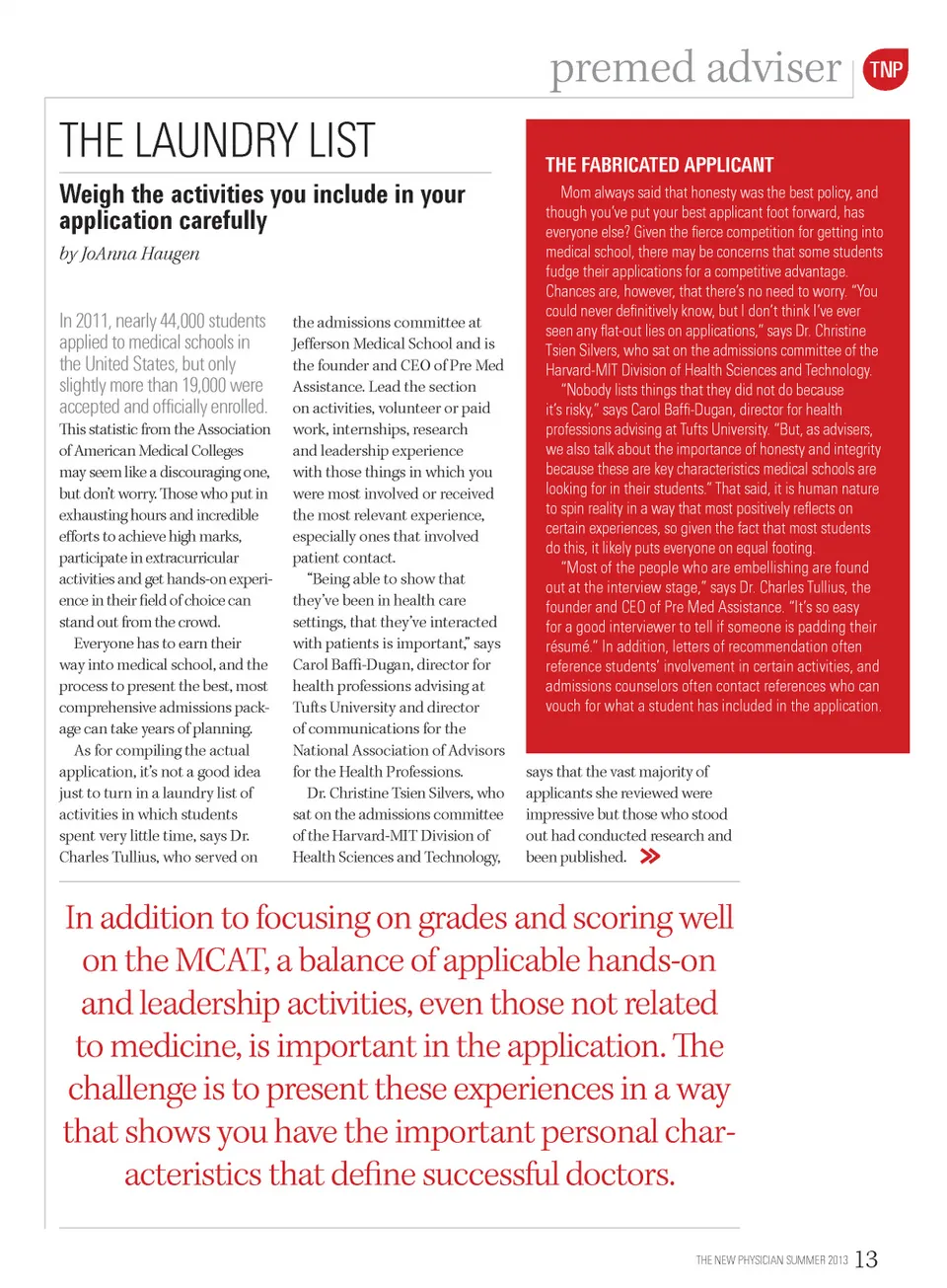 premed adviser TNP

THE LAUNDRY LIST

Weigh the activities you include in your application carefully

by JoAnna Haugen

In 2011, nearly 44,000 students applied to medical schools in the United States, but only slightly more than 19,000 were accepted and officially enrolled. This statistic from the Association of American Medical Colleges may seem like a discouraging one, but don't worry. Those who put in exhausting hours and incredible efforts to achieve high marks, participate in extracurricular activities and get hands-on experience in their field of choice can stand out from the crowd.

Everyone has to earn their way into medical school, and the process to present the best, most comprehensive admissions package can take years of planning.

As for compiling the actual application, it's not a good idea just to turn in a laundry list of activities in which students spent very little time, says Dr. Charles Tullius, who served on the admissions committee at Jefferson Medical School and is the founder and CEO of Pre Med Assistance. Lead the section on activities, volunteer or paid work, internships, research and leadership experience with those things in which you were most involved or received the most relevant experience, especially ones that involved patient contact.

"Being able to show that they've been in health care settings, that they've interacted with patients is important," says Carol Baffi-Dugan, director for health professions advising at Tufts University and director of communications for the National Association of Advisors for the Health Professions.

Dr. Christine Tsien Silvers, who sat on the admissions committee of the Harvard-MIT Division of Health Sciences and Technology, says that the vast majority of applicants she reviewed were impressive but those who stood out had conducted research and been published.

THE FABRICATED APPLICANT

Mom always said that honesty was the best policy, and though you've put your best applicant foot forward, has everyone else? Given the fierce competition for getting into medical school, there may be concerns that some students fudge their applications for a competitive advantage. Chances are, however, that there's no need to worry. "You could never definitively know, but I don't think I've ever seen any flat-out lies on applications," says Dr. Christine Tsien Silvers, who sat on the admissions committee of the Harvard-MIT Division of Health Sciences and Technology.

"Nobody lists things that they did not do because it's risky," says Carol Baffi-Dugan, director for health professions advising at Tufts University. "But, as advisers, we also talk about the importance of honesty and integrity because these are key characteristics medical schools are looking for in their students." That said, it is human nature to spin reality in a way that most positively reflects on certain experiences, so given the fact that most students do this, it likely puts everyone on equal footing.

"Most of the people who are embellishing are found out at the interview stage," says Dr. Charles Tullius, the founder and CEO of Pre Med Assistance. "It's so easy for a good interviewer to tell if someone is padding their résumé." In addition, letters of recommendation often reference students' involvement in certain activities, and admissions counselors often contact references who can vouch for what a student has included in the application.

In addition to focusing on grades and scoring well on the MCAT, a balance of applicable hands-on and leadership activities, even those not related to medicine, is important in the application. The challenge is to present these experiences in a way that shows you have the important personal characteristics that define successful doctors.

THE NEW PHYSICIAN SUMMER 2013 13